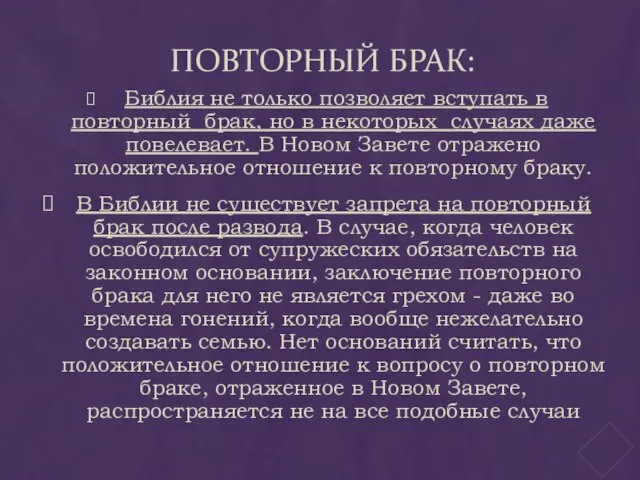 ПОВТОРНЫЙ БРАК:

Библия не только позволяет вступать в повторный брак, но в некоторых случаях даже повелевает. В Новом Завете отражено положительное отношение к повторному браку.

В Библии не существует запрета на повторный брак после развода. В случае, когда человек освободился от супружеских обязательств на законном основании, заключение повторного брака для него не является грехом - даже во времена гонений, когда вообще нежелательно создавать семью. Нет оснований считать, что положительное отношение к вопросу о повторном браке, отраженное в Новом Завете, распространяется не на все подобные случаи